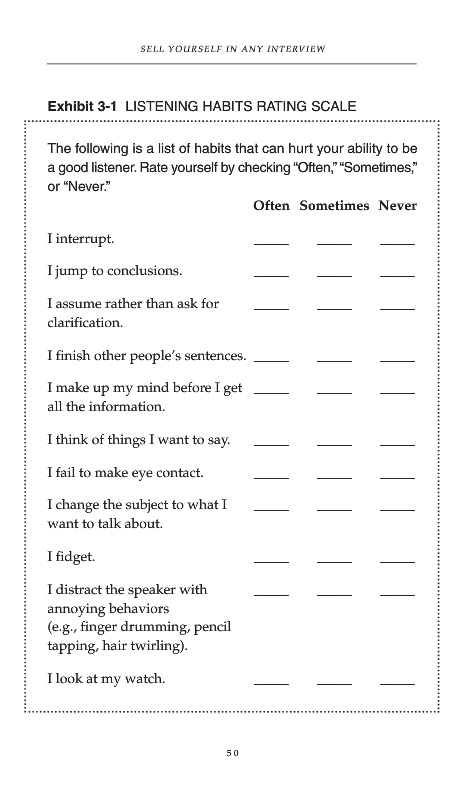 SELL YOURSELF IN ANY INTERVIEW

Exhibit 3-1 LISTENING HABITS RATING SCALE

The following is a list of habits that can hurt your ability to be a good listener. Rate yourself by checking "Often," "Sometimes," or "Never."

| | Often | Sometimes | Never |
|---|---|---|---|
| I interrupt. | _____ | _____ | _____ |
| I jump to conclusions. | _____ | _____ | _____ |
| I assume rather than ask for clarification. | _____ | _____ | _____ |
| I finish other people's sentences. | _____ | _____ | _____ |
| I make up my mind before I get all the information. | _____ | _____ | _____ |
| I think of things I want to say. | _____ | _____ | _____ |
| I fail to make eye contact. | _____ | _____ | _____ |
| I change the subject to what I want to talk about. | _____ | _____ | _____ |
| I fidget. | _____ | _____ | _____ |
| I distract the speaker with annoying behaviors (e.g., finger drumming, pencil tapping, hair twirling). | _____ | _____ | _____ |
| I look at my watch. | _____ | _____ | _____ |

50